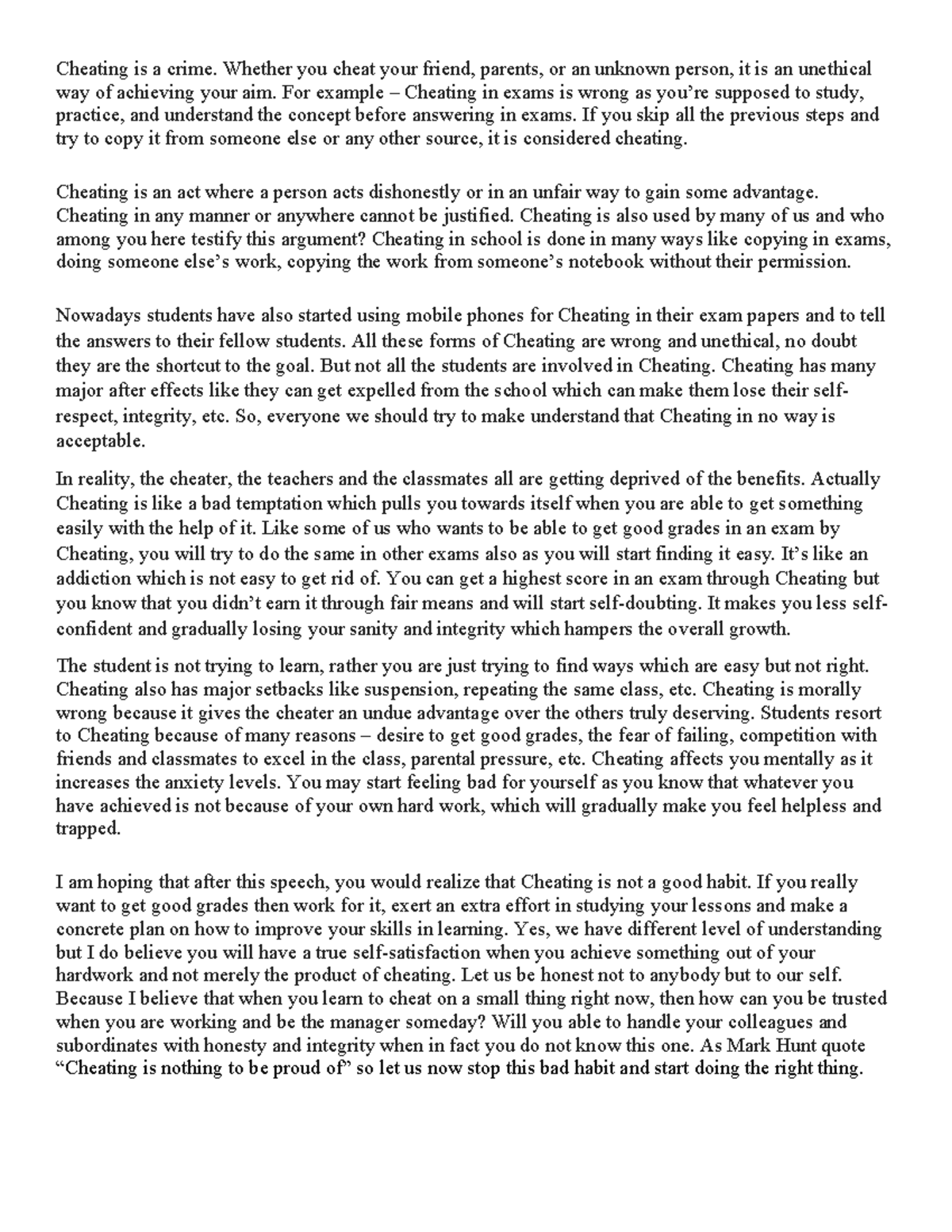 Cheating is a crime. Whether you cheat your friend, parents, or an unknown person, it is an unethical way of achieving your aim. For example – Cheating in exams is wrong as you're supposed to study, practice, and understand the concept before answering in exams. If you skip all the previous steps and try to copy it from someone else or any other source, it is considered cheating.

Cheating is an act where a person acts dishonestly or in an unfair way to gain some advantage. Cheating in any manner or anywhere cannot be justified. Cheating is also used by many of us and who among you here testify this argument? Cheating in school is done in many ways like copying in exams, doing someone else's work, copying the work from someone's notebook without their permission.

Nowadays students have also started using mobile phones for Cheating in their exam papers and to tell the answers to their fellow students. All these forms of Cheating are wrong and unethical, no doubt they are the shortcut to the goal. But not all the students are involved in Cheating. Cheating has many major after effects like they can get expelled from the school which can make them lose their self-respect, integrity, etc. So, everyone we should try to make understand that Cheating in no way is acceptable.

In reality, the cheater, the teachers and the classmates all are getting deprived of the benefits. Actually Cheating is like a bad temptation which pulls you towards itself when you are able to get something easily with the help of it. Like some of us who wants to be able to get good grades in an exam by Cheating, you will try to do the same in other exams also as you will start finding it easy. It's like an addiction which is not easy to get rid of. You can get a highest score in an exam through Cheating but you know that you didn't earn it through fair means and will start self-doubting. It makes you less self-confident and gradually losing your sanity and integrity which hampers the overall growth.

The student is not trying to learn, rather you are just trying to find ways which are easy but not right. Cheating also has major setbacks like suspension, repeating the same class, etc. Cheating is morally wrong because it gives the cheater an undue advantage over the others truly deserving. Students resort to Cheating because of many reasons – desire to get good grades, the fear of failing, competition with friends and classmates to excel in the class, parental pressure, etc. Cheating affects you mentally as it increases the anxiety levels. You may start feeling bad for yourself as you know that whatever you have achieved is not because of your own hard work, which will gradually make you feel helpless and trapped.

I am hoping that after this speech, you would realize that Cheating is not a good habit. If you really want to get good grades then work for it, exert an extra effort in studying your lessons and make a concrete plan on how to improve your skills in learning. Yes, we have different level of understanding but I do believe you will have a true self-satisfaction when you achieve something out of your hardwork and not merely the product of cheating. Let us be honest not to anybody but to our self. Because I believe that when you learn to cheat on a small thing right now, then how can you be trusted when you are working and be the manager someday? Will you able to handle your colleagues and subordinates with honesty and integrity when in fact you do not know this one. As Mark Hunt quote "Cheating is nothing to be proud of" so let us now stop this bad habit and start doing the right thing.